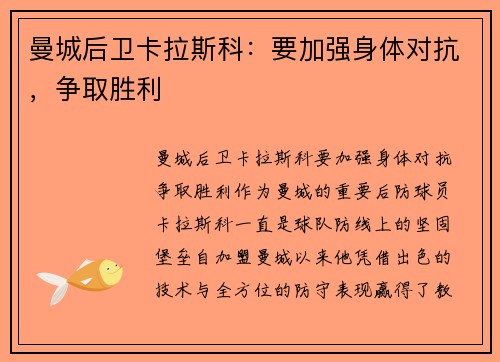 曼城后卫卡拉斯科：要加强身体对抗，争取胜利

曼城后卫卡拉斯科要加强身体对抗争取胜利作为曼城的重要后防球员卡拉斯科一直是球队防线上的坚固堡垒自加盟曼城以来他凭借出色的技术与全方位的防守表现赢得了教